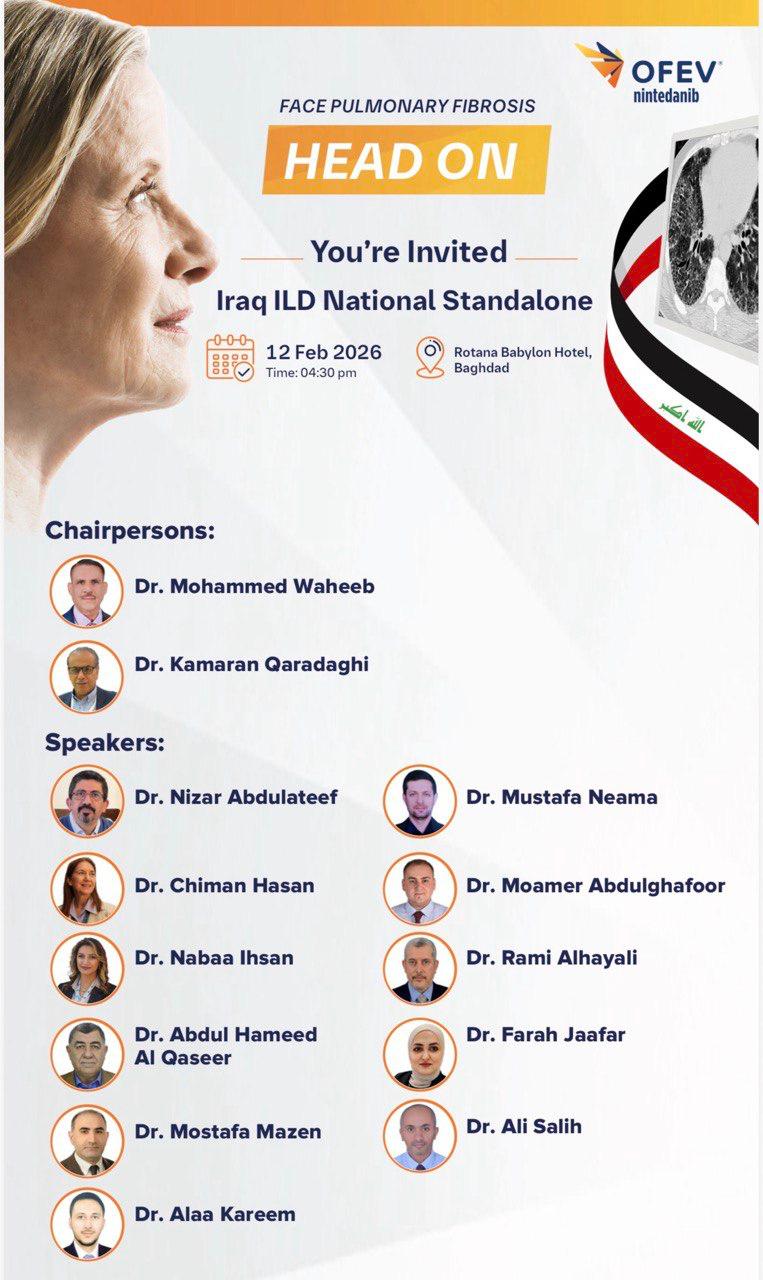 OFEV®
nintedanib

FACE PULMONARY FIBROSIS
HEAD ON

You're Invited
Iraq ILD National Standalone

12 Feb 2026
Time: 04:30 pm

Rotana Babylon Hotel, Baghdad

الله اكبر

Chairpersons:
Dr. Mohammed Waheeb
Dr. Kamaran Qaradaghi

Speakers:
Dr. Nizar Abdulateef
Dr. Chiman Hasan
Dr. Nabaa Ihsan
Dr. Abdul Hameed Al Qaseer
Dr. Mostafa Mazen
Dr. Alaa Kareem

Dr. Mustafa Neama
Dr. Moamer Abdulghafoor
Dr. Rami Alhayali
Dr. Farah Jaafar
Dr. Ali Salih